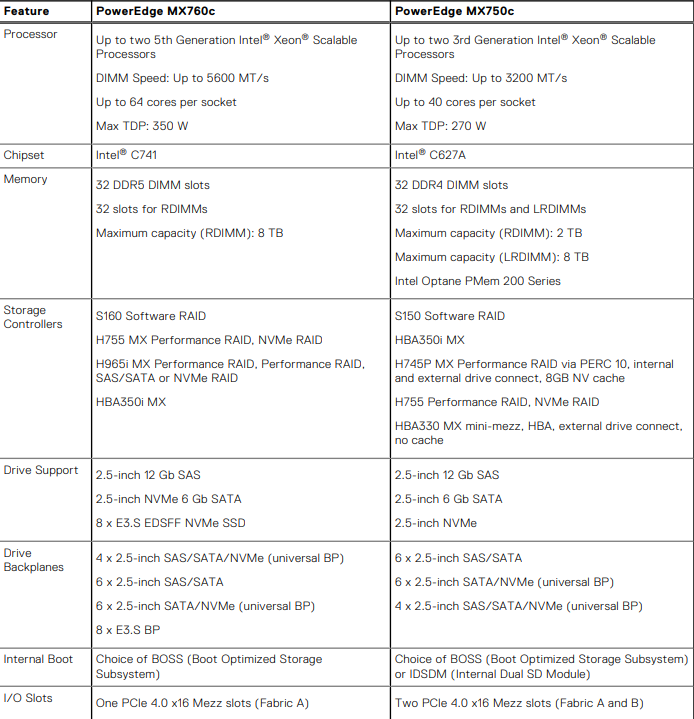 | Feature | PowerEdge MX760c | PowerEdge MX750c |
|---|---|---|
| Processor | Up to two 5th Generation Intel® Xeon® Scalable Processors<br>DIMM Speed: Up to 5600 MT/s<br>Up to 64 cores per socket<br>Max TDP: 350 W | Up to two 3rd Generation Intel® Xeon® Scalable Processors<br>DIMM Speed: Up to 3200 MT/s<br>Up to 40 cores per socket<br>Max TDP: 270 W |
| Chipset | Intel® C741 | Intel® C627A |
| Memory | 32 DDR5 DIMM slots<br>32 slots for RDIMMs<br>Maximum capacity (RDIMM): 8 TB | 32 DDR4 DIMM slots<br>32 slots for RDIMMs and LRDIMMs<br>Maximum capacity (RDIMM): 2 TB<br>Maximum capacity (LRDIMM): 8 TB<br>Intel Optane PMem 200 Series |
| Storage Controllers | S160 Software RAID<br>H755 MX Performance RAID, NVMe RAID<br>H965i MX Performance RAID, Performance RAID, SAS/SATA or NVMe RAID<br>HBA350i MX | S150 Software RAID<br>HBA350i MX<br>H745P MX Performance RAID via PERC 10, internal and external drive connect, 8GB NV cache<br>H755 Performance RAID, NVMe RAID<br>HBA330 MX mini-mezz, HBA, external drive connect, no cache |
| Drive Support | 2.5-inch 12 Gb SAS<br>2.5-inch NVMe 6 Gb SATA<br>8 x E3.S EDSFF NVMe SSD | 2.5-inch 12 Gb SAS<br>2.5-inch 6 Gb SATA<br>2.5-inch NVMe |
| Drive Backplanes | 4 x 2.5-inch SAS/SATA/NVMe (universal BP)<br>6 x 2.5-inch SAS/SATA<br>6 x 2.5-inch SATA/NVMe (universal BP)<br>8 x E3.S BP | 6 x 2.5-inch SAS/SATA<br>6 x 2.5-inch SATA/NVMe (universal BP)<br>4 x 2.5-inch SAS/SATA/NVMe (universal BP) |
| Internal Boot | Choice of BOSS (Boot Optimized Storage Subsystem) | Choice of BOSS (Boot Optimized Storage Subsystem) or IDSDM (Internal Dual SD Module) |
| I/O Slots | One PCIe 4.0 x16 Mezz slots (Fabric A) | Two PCIe 4.0 x16 Mezz slots (Fabric A and B) |